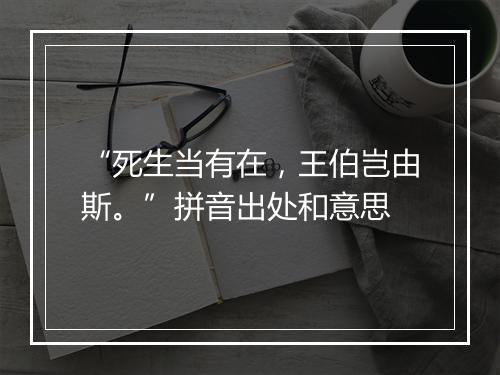 “死生当有在，王伯岂由斯。”拼音出处和意思